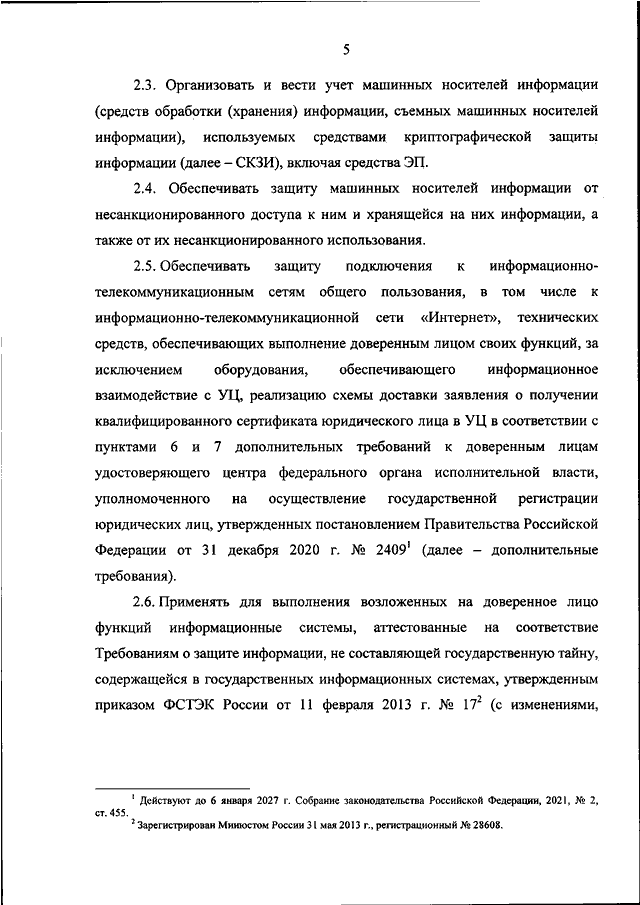 5

2.3. Организовать и вести учет машинных носителей информации (средств обработки (хранения) информации, съемных машинных носителей информации), используемых средствами криптографической защиты информации (далее – СКЗИ), включая средства ЭП.

2.4. Обеспечивать защиту машинных носителей информации от несанкционированного доступа к ним и хранящейся на них информации, а также от их несанкционированного использования.

2.5. Обеспечивать защиту подключения к информационно-телекоммуникационным сетям общего пользования, в том числе к информационно-телекоммуникационной сети «Интернет», технических средств, обеспечивающих выполнение доверенным лицом своих функций, за исключением оборудования, обеспечивающего информационное взаимодействие с УЦ, реализацию схемы доставки заявления о получении квалифицированного сертификата юридического лица в УЦ в соответствии с пунктами 6 и 7 дополнительных требований к доверенным лицам удостоверяющего центра федерального органа исполнительной власти, уполномоченного на осуществление государственной регистрации юридических лиц, утвержденных постановлением Правительства Российской Федерации от 31 декабря 2020 г. № 2409$^1$ (далее – дополнительные требования).

2.6. Применять для выполнения возложенных на доверенное лицо функций информационные системы, аттестованные на соответствие Требованиям о защите информации, не составляющей государственную тайну, содержащейся в государственных информационных системах, утвержденным приказом ФСТЭК России от 11 февраля 2013 г. № 17$^2$ (с изменениями,

$^1$ Действуют до 6 января 2027 г. Собрание законодательства Российской Федерации, 2021, № 2, ст. 455.
$^2$ Зарегистрирован Минюстом России 31 мая 2013 г., регистрационный № 28608.